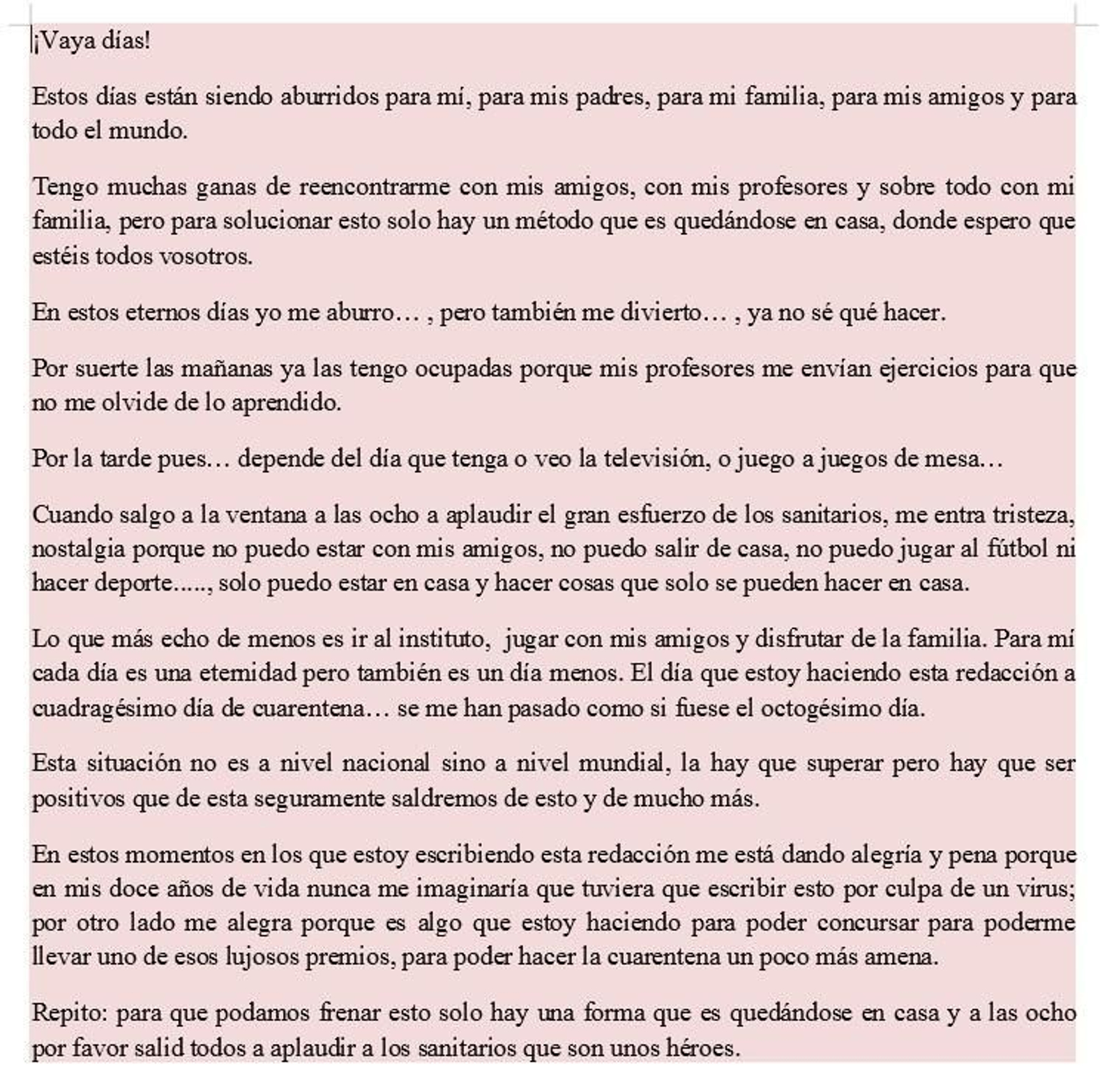 ¡Vaya días!

Estos días están siendo aburridos para mí, para mis padres, para mi familia, para mis amigos y para todo el mundo.

Tengo muchas ganas de reencontrarme con mis amigos, con mis profesores y sobre todo con mi familia, pero para solucionar esto solo hay un método que es quedándose en casa, donde espero que estéis todos vosotros.

En estos eternos días yo me aburro… , pero también me divierto… , ya no sé qué hacer.

Por suerte las mañanas ya las tengo ocupadas porque mis profesores me envían ejercicios para que no me olvide de lo aprendido.

Por la tarde pues… depende del día que tenga o veo la televisión, o juego a juegos de mesa…

Cuando salgo a la ventana a las ocho a aplaudir el gran esfuerzo de los sanitarios, me entra tristeza, nostalgia porque no puedo estar con mis amigos, no puedo salir de casa, no puedo jugar al fútbol ni hacer deporte....., solo puedo estar en casa y hacer cosas que solo se pueden hacer en casa.

Lo que más echo de menos es ir al instituto, jugar con mis amigos y disfrutar de la familia. Para mí cada día es una eternidad pero también es un día menos. El día que estoy haciendo esta redacción a cuadragésimo día de cuarentena… se me han pasado como si fuese el octogésimo día.

Esta situación no es a nivel nacional sino a nivel mundial, la hay que superar pero hay que ser positivos que de esta seguramente saldremos de esto y de mucho más.

En estos momentos en los que estoy escribiendo esta redacción me está dando alegría y pena porque en mis doce años de vida nunca me imaginaría que tuviera que escribir esto por culpa de un virus; por otro lado me alegra porque es algo que estoy haciendo para poder concursar para poderme llevar uno de esos lujosos premios, para poder hacer la cuarentena un poco más amena.

Repito: para que podamos frenar esto solo hay una forma que es quedándose en casa y a las ocho por favor salid todos a aplaudir a los sanitarios que son unos héroes.